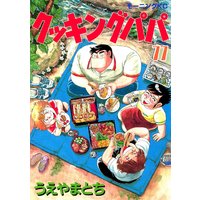 モーニングKC

クッキングパパ

11

うえやまとち